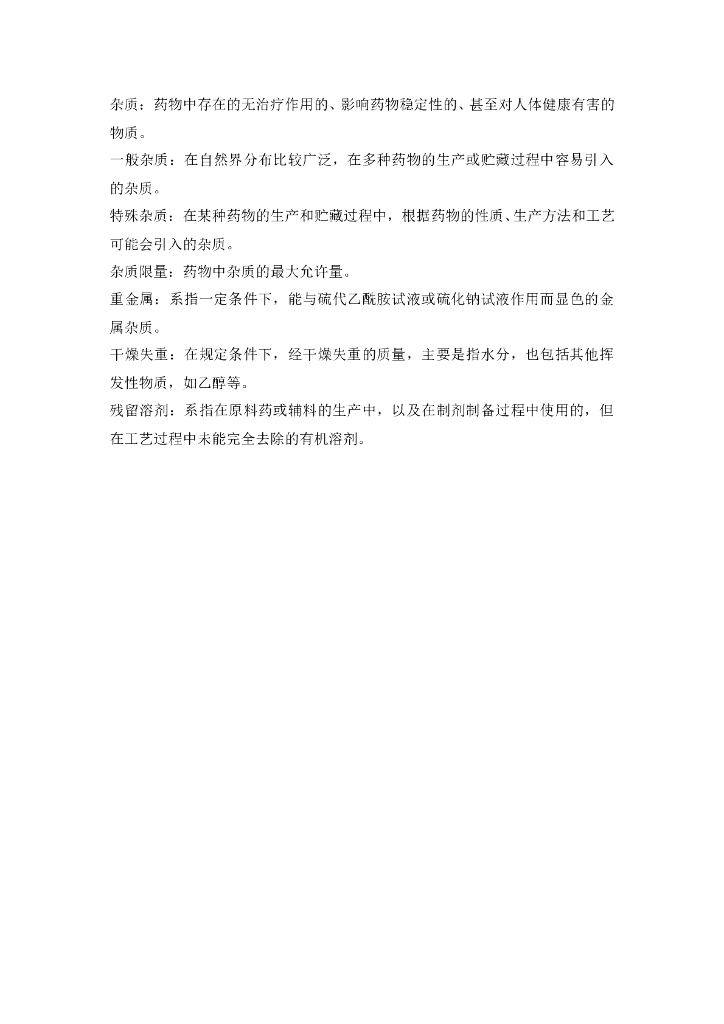 杂质：药物中存在的无治疗作用的、影响药物稳定性的、甚至对人体健康有害的物质。

一般杂质：在自然界分布比较广泛，在多种药物的生产或贮藏过程中容易引入的杂质。

特殊杂质：在某种药物的生产和贮藏过程中，根据药物的性质、生产方法和工艺可能会引入的杂质。

杂质限量：药物中杂质的最大允许量。

重金属：系指一定条件下，能与硫代乙酰胺试液或硫化钠试液作用而显色的金属杂质。

干燥失重：在规定条件下，经干燥失重的质量，主要是指水分，也包括其他挥发性物质，如乙醇等。

残留溶剂：系指在原料药或辅料的生产中，以及在制剂制备过程中使用的，但在工艺过程中未能完全去除的有机溶剂。